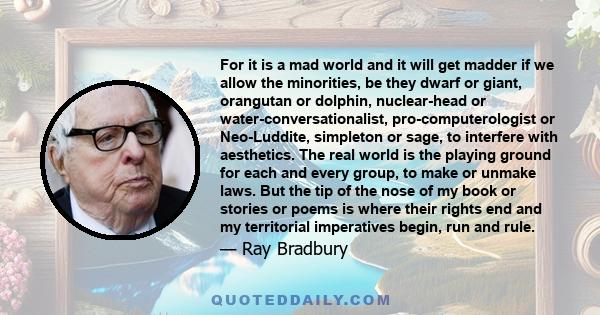 For it is a mad world and it will get madder if we allow the minorities, be they dwarf or giant, orangutan or dolphin, nuclear-head or water-conversationalist, pro-computerologist or Neo-Luddite, simpleton or sage, to interfere with aesthetics. The real world is the playing ground for each and every group, to make or unmake laws. But the tip of the nose of my book or stories or poems is where their rights end and my territorial imperatives begin, run and rule.

— Ray Bradbury

QUOTEDDAILY.COM